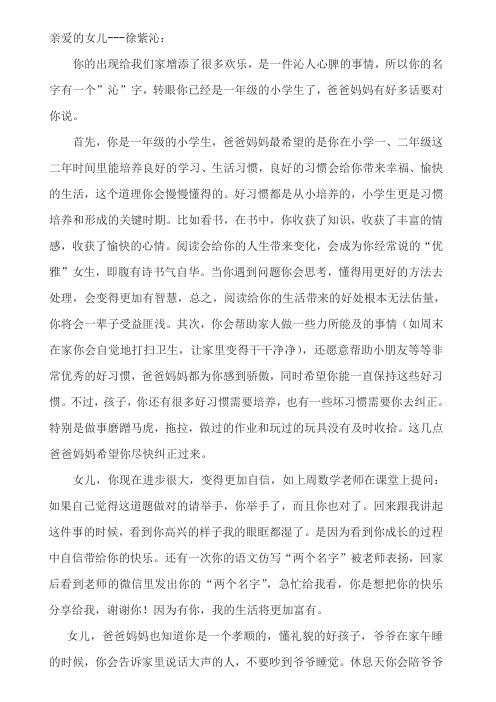 亲爱的女儿---徐紫沁：

你的出现给我们家增添了很多欢乐，是一件沁人心脾的事情，所以你的名字有一个”沁”字，转眼你已经是一年级的小学生了，爸爸妈妈有好多话要对你说。

首先，你是一年级的小学生，爸爸妈妈最希望的是你在小学一、二年级这二年时间里能培养良好的学习、生活习惯，良好的习惯会给你带来幸福、愉快的生活，这个道理你会慢慢懂得的。好习惯都是从小培养的，小学生更是习惯培养和形成的关键时期。比如看书，在书中，你收获了知识，收获了丰富的情感，收获了愉快的心情。阅读会给你的人生带来变化，会成为你经常说的“优雅”女生，即腹有诗书气自华。当你遇到问题你会思考，懂得用更好的方法去处理，会变得更加有智慧，总之，阅读给你的生活带来的好处根本无法估量，你将会一辈子受益匪浅。其次，你会帮助家人做一些力所能及的事情（如周末在家你会自觉地打扫卫生，让家里变得干干净净），还愿意帮助小朋友等等非常优秀的好习惯，爸爸妈妈都为你感到骄傲，同时希望你能一直保持这些好习惯。不过，孩子，你还有很多好习惯需要培养，也有一些坏习惯需要你去纠正。特别是做事磨蹭马虎，拖拉，做过的作业和玩过的玩具没有及时收拾。这几点爸爸妈妈希望你尽快纠正过来。

女儿，你现在进步很大，变得更加自信，如上周数学老师在课堂上提问：如果自己觉得这道题做对的请举手，你举手了，而且你也对了。回来跟我讲起这件事的时候，看到你高兴的样子我的眼眶都湿了。是因为看到你成长的过程中自信带给你的快乐。还有一次你的语文仿写“两个名字”被老师表扬，回家后看到老师的微信里发出你的“两个名字”，急忙给我看，你是想把你的快乐分享给我，谢谢你！因为有你，我的生活将更加富有。

女儿，爸爸妈妈也知道你是一个孝顺的，懂礼貌的好孩子，爷爷在家午睡的时候，你会告诉家里说话大声的人，不要吵到爷爷睡觉。休息天你会陪爷爷